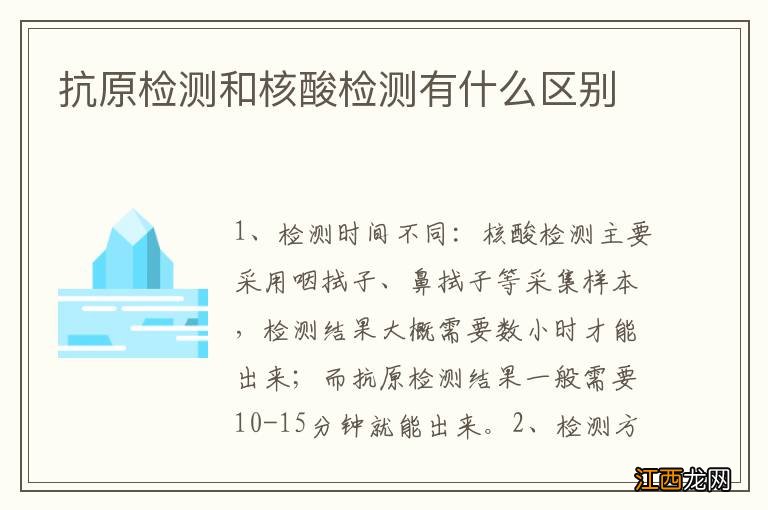 抗原检测和核酸检测有什么区别

1、检测时间不同：核酸检测主要采用咽拭子、鼻拭子等采集样本，检测结果大概需要数小时才能出来；而抗原检测结果一般需要10-15分钟就能出来。2、检测方

江西龙网